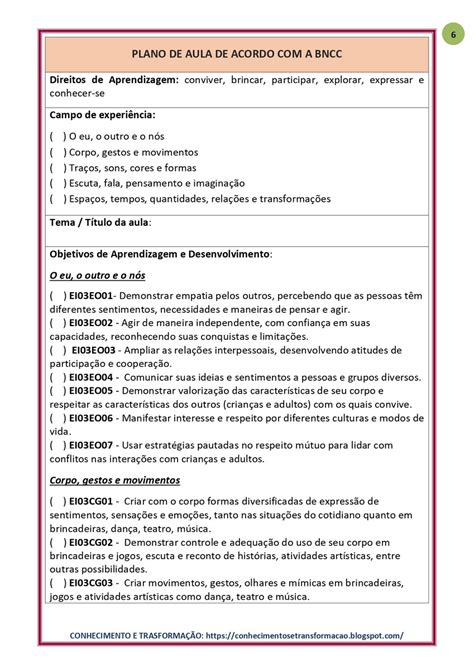 6

PLANO DE AULA DE ACORDO COM A BNCC

Direitos de Aprendizagem: conviver, brincar, participar, explorar, expressar e conhecer-se

Campo de experiência:

( ) O eu, o outro e o nós
( ) Corpo, gestos e movimentos
( ) Traços, sons, cores e formas
( ) Escuta, fala, pensamento e imaginação
( ) Espaços, tempos, quantidades, relações e transformações

Tema / Título da aula:

Objetivos de Aprendizagem e Desenvolvimento:

O eu, o outro e o nós

( ) EI03EO01- Demonstrar empatia pelos outros, percebendo que as pessoas têm diferentes sentimentos, necessidades e maneiras de pensar e agir.
( ) EI03EO02 - Agir de maneira independente, com confiança em suas capacidades, reconhecendo suas conquistas e limitações.
( ) EI03EO03 - Ampliar as relações interpessoais, desenvolvendo atitudes de participação e cooperação.
( ) EI03EO04 - Comunicar suas ideias e sentimentos a pessoas e grupos diversos.
( ) EI03EO05 - Demonstrar valorização das características de seu corpo e respeitar as características dos outros (crianças e adultos) com os quais convive.
( ) EI03EO06 - Manifestar interesse e respeito por diferentes culturas e modos de vida.
( ) EI03EO07 - Usar estratégias pautadas no respeito mútuo para lidar com conflitos nas interações com crianças e adultos.

Corpo, gestos e movimentos

( ) EI03CG01 - Criar com o corpo formas diversificadas de expressão de sentimentos, sensações e emoções, tanto nas situações do cotidiano quanto em brincadeiras, dança, teatro, música.
( ) EI03CG02 - Demonstrar controle e adequação do uso de seu corpo em brincadeiras e jogos, escuta e reconto de histórias, atividades artísticas, entre outras possibilidades.
( ) EI03CG03 - Criar movimentos, gestos, olhares e mímicas em brincadeiras, jogos e atividades artísticas como dança, teatro e música.

CONHECIMENTO E TRASFORMAÇÃO: https://conhecimentosetransformacao.blogspot.com/